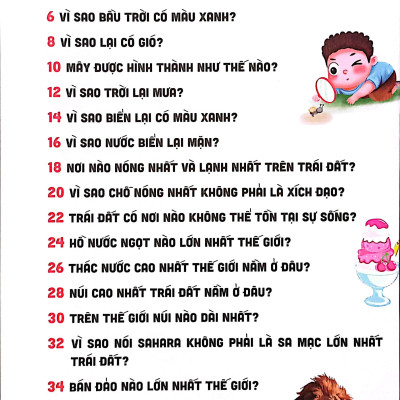 6 VÌ SAO BẦU TRỜI CÓ MÀU XANH?

8 VÌ SAO LẠI CÓ GIÓ?

10 MÂY ĐƯỢC HÌNH THÀNH NHƯ THẾ NÀO?

12 VÌ SAO TRỜI LẠI MƯA?

14 VÌ SAO BIỂN LẠI CÓ MÀU XANH?

16 VÌ SAO NƯỚC BIỂN LẠI MẶN?

18 NƠI NÀO NÓNG NHẤT VÀ LẠNH NHẤT TRÊN TRÁI ĐẤT?

20 VÌ SAO CHỖ NÓNG NHẤT KHÔNG PHẢI LÀ XÍCH ĐẠO?

22 TRÁI ĐẤT CÓ NƠI NÀO KHÔNG THỂ TỒN TẠI SỰ SỐNG?

24 HỒ NƯỚC NGỌT NÀO LỚN NHẤT THẾ GIỚI?

26 THÁC NƯỚC CAO NHẤT THẾ GIỚI NẰM Ở ĐÂU?

28 NÚI CAO NHẤT TRÁI ĐẤT NẰM Ở ĐÂU?

30 TRÊN THẾ GIỚI NÚI NÀO DÀI NHẤT?

32 VÌ SAO NÓI SAHARA KHÔNG PHẢI LÀ SA MẠC LỚN NHẤT TRÁI ĐẤT?

34 BÁN ĐẢO NÀO LỚN NHẤT THẾ GIỚI?